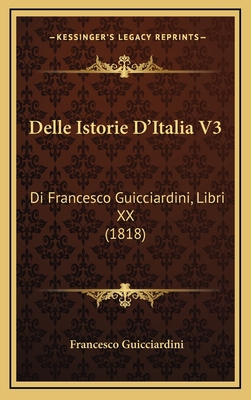 —KESSINGER'S LEGACY REPRINTS—

Delle Istorie D'Italia V3

Di Francesco Guicciardini, Libri XX
(1818)

Francesco Guicciardini